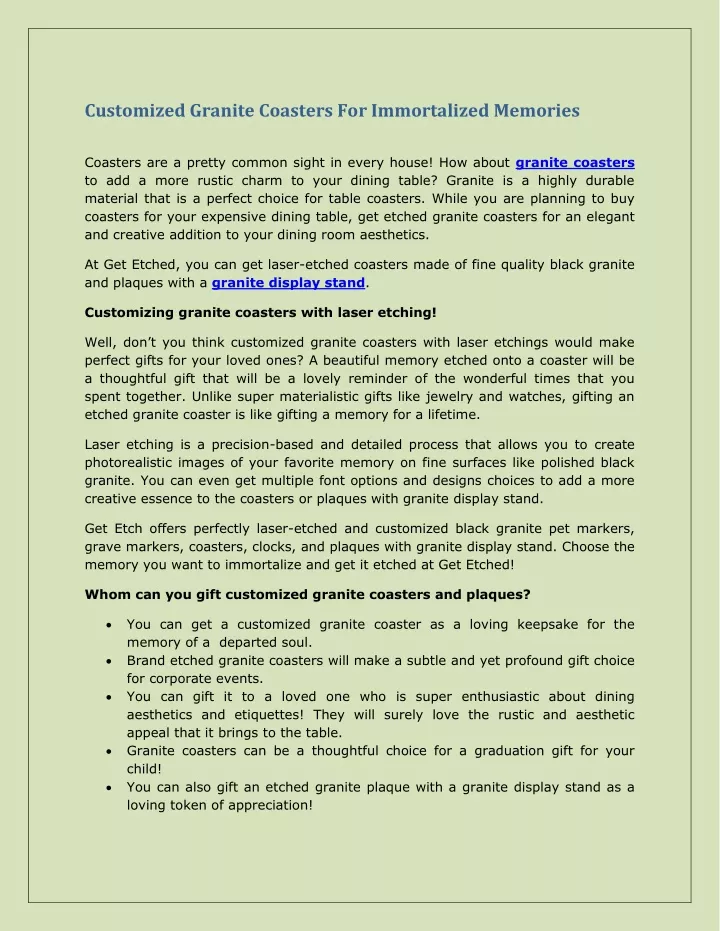 Customized Granite Coasters For Immortalized Memories

Coasters are a pretty common sight in every house! How about granite coasters to add a more rustic charm to your dining table? Granite is a highly durable material that is a perfect choice for table coasters. While you are planning to buy coasters for your expensive dining table, get etched granite coasters for an elegant and creative addition to your dining room aesthetics.

At Get Etched, you can get laser-etched coasters made of fine quality black granite and plaques with a granite display stand.

Customizing granite coasters with laser etching!

Well, don't you think customized granite coasters with laser etchings would make perfect gifts for your loved ones? A beautiful memory etched onto a coaster will be a thoughtful gift that will be a lovely reminder of the wonderful times that you spent together. Unlike super materialistic gifts like jewelry and watches, gifting an etched granite coaster is like gifting a memory for a lifetime.

Laser etching is a precision-based and detailed process that allows you to create photorealistic images of your favorite memory on fine surfaces like polished black granite. You can even get multiple font options and designs choices to add a more creative essence to the coasters or plaques with granite display stand.

Get Etch offers perfectly laser-etched and customized black granite pet markers, grave markers, coasters, clocks, and plaques with granite display stand. Choose the memory you want to immortalize and get it etched at Get Etched!

Whom can you gift customized granite coasters and plaques?

• You can get a customized granite coaster as a loving keepsake for the memory of a departed soul.
• Brand etched granite coasters will make a subtle and yet profound gift choice for corporate events.
• You can gift it to a loved one who is super enthusiastic about dining aesthetics and etiquettes! They will surely love the rustic and aesthetic appeal that it brings to the table.
• Granite coasters can be a thoughtful choice for a graduation gift for your child!
• You can also gift an etched granite plaque with a granite display stand as a loving token of appreciation!